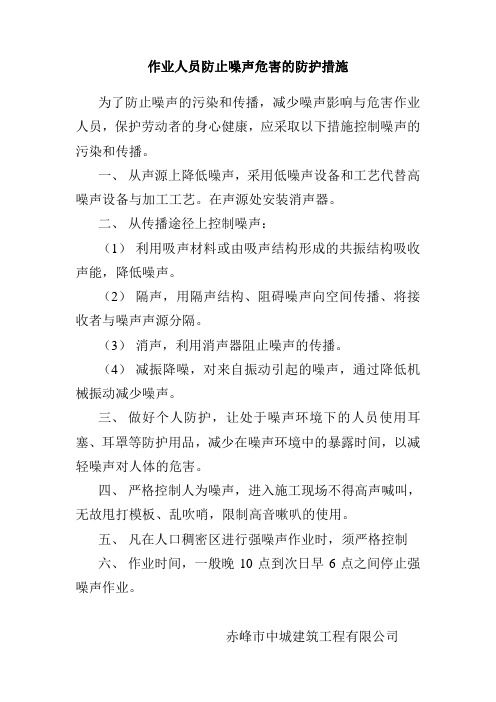 作业人员防止噪声危害的防护措施

为了防止噪声的污染和传播，减少噪声影响与危害作业人员，保护劳动者的身心健康，应采取以下措施控制噪声的污染和传播。

一、 从声源上降低噪声，采用低噪声设备和工艺代替高噪声设备与加工工艺。在声源处安装消声器。

二、 从传播途径上控制噪声：

（1） 利用吸声材料或由吸声结构形成的共振结构吸收声能，降低噪声。

（2） 隔声，用隔声结构、阻碍噪声向空间传播、将接收者与噪声声源分隔。

（3） 消声，利用消声器阻止噪声的传播。

（4） 减振降噪，对来自振动引起的噪声，通过降低机械振动减少噪声。

三、 做好个人防护，让处于噪声环境下的人员使用耳塞、耳罩等防护用品，减少在噪声环境中的暴露时间，以减轻噪声对人体的危害。

四、 严格控制人为噪声，进入施工现场不得高声喊叫，无故甩打模板、乱吹哨，限制高音喇叭的使用。

五、 凡在人口稠密区进行强噪声作业时，须严格控制

六、 作业时间，一般晚 10 点到次日早 6 点之间停止强噪声作业。

赤峰市中城建筑工程有限公司